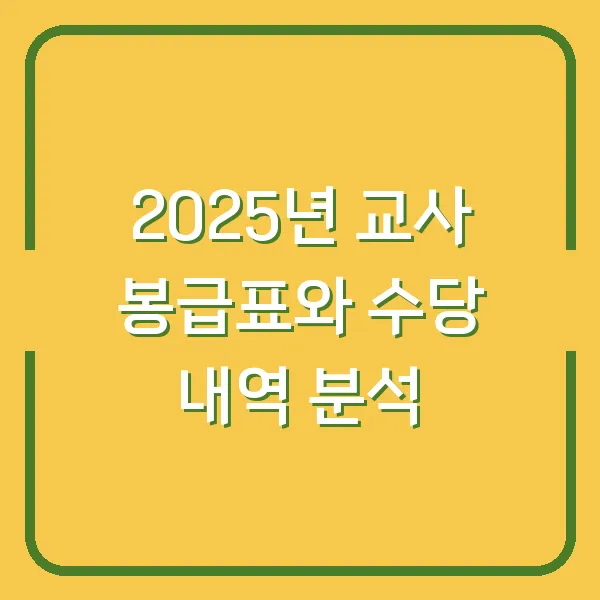 2025년 교사 봉급표와 수당 내역 분석